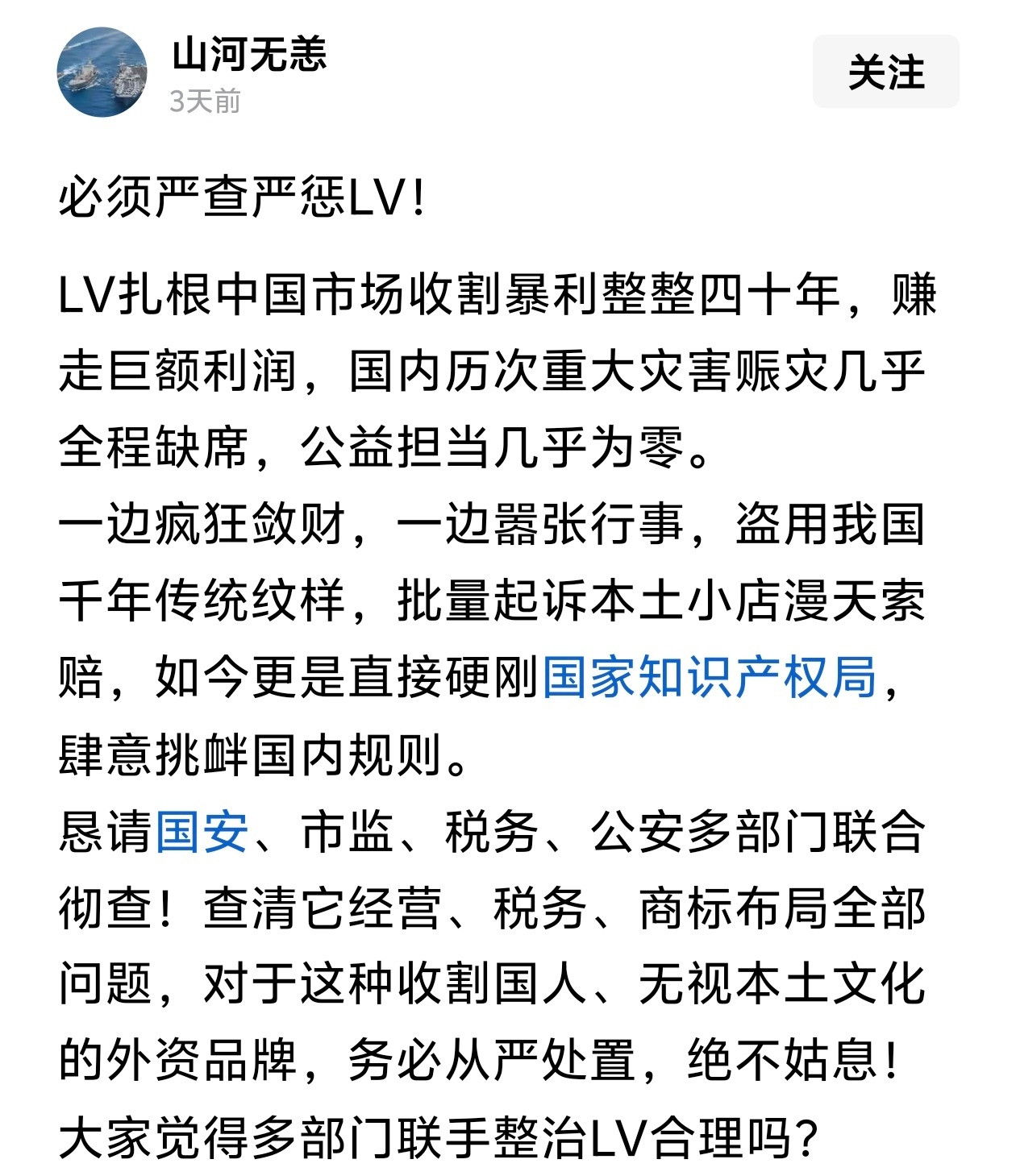 山河无恙
3天前
关注

必须严查严惩LV！

LV扎根中国市场收割暴利整整四十年，赚走巨额利润，国内历次重大灾害赈灾几乎全程缺席，公益担当几乎为零。
一边疯狂敛财，一边嚣张行事，盗用我国千年传统纹样，批量起诉本土小店漫天索赔，如今更是直接硬刚国家知识产权局，肆意挑衅国内规则。
恳请国安、市监、税务、公安多部门联合彻查！查清它经营、税务、商标布局全部问题，对于这种收割国人、无视本土文化的外资品牌，务必从严处置，绝不姑息！
大家觉得多部门联手整治LV合理吗？